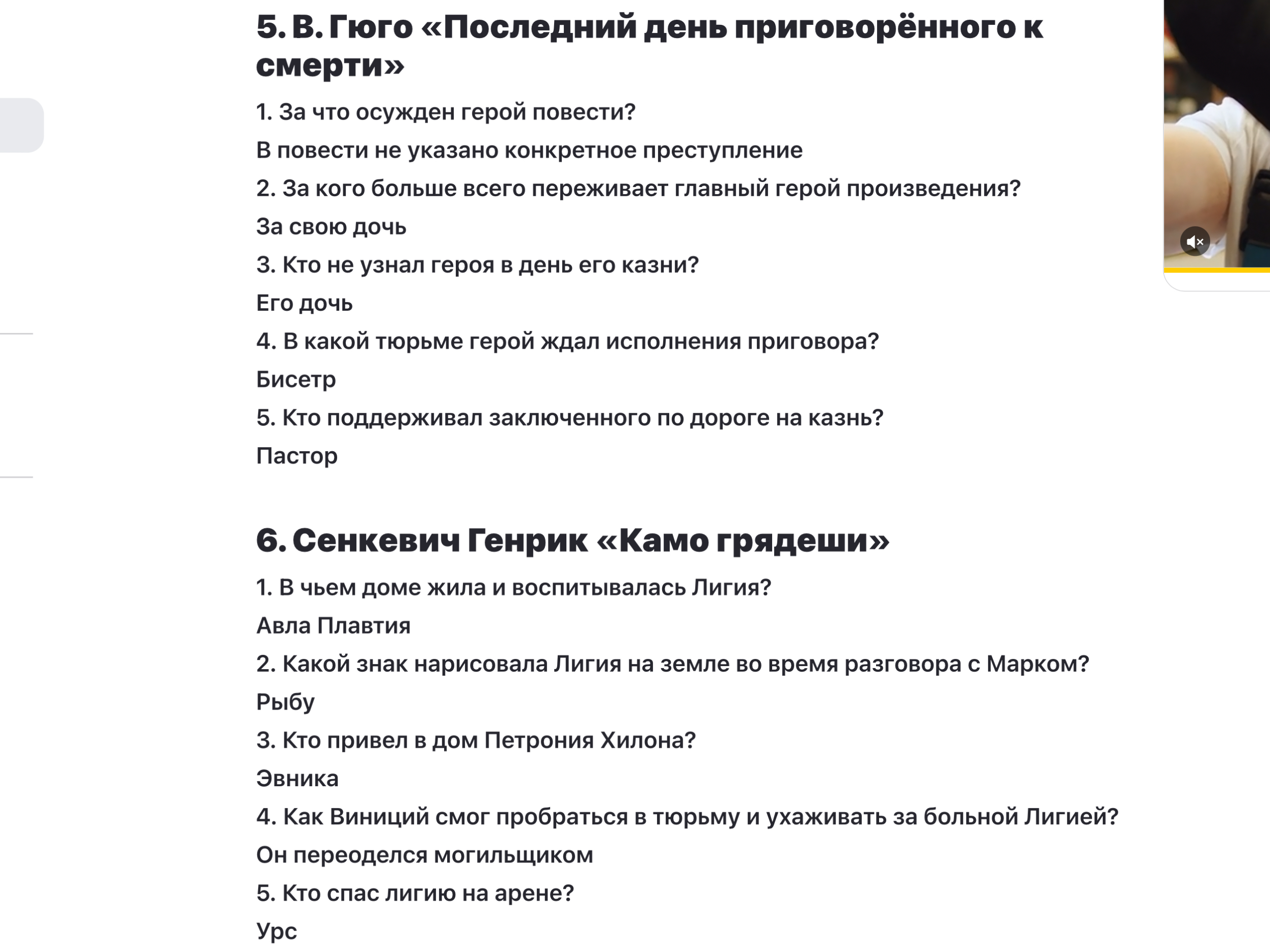 5. В. Гюго «Последний день приговорённого к смерти»

1. За что осужден герой повести?

В повести не указано конкретное преступление

2. За кого больше всего переживает главный герой произведения?

За свою дочь

3. Кто не узнал героя в день его казни?

Его дочь

4. В какой тюрьме герой ждал исполнения приговора?

Бисетр

5. Кто поддерживал заключенного по дороге на казнь?

Пастор

6. Сенкевич Генрик «Камо грядеши»

1. В чьем доме жила и воспитывалась Лигия?

Авла Плавтия

2. Какой знак нарисовала Лигия на земле во время разговора с Марком?

Рыбу

3. Кто привел в дом Петрония Хилона?

Эвника

4. Как Виниций смог пробраться в тюрьму и ухаживать за больной Лигией?

Он переоделся могильщиком

5. Кто спас лигию на арене?

Урс